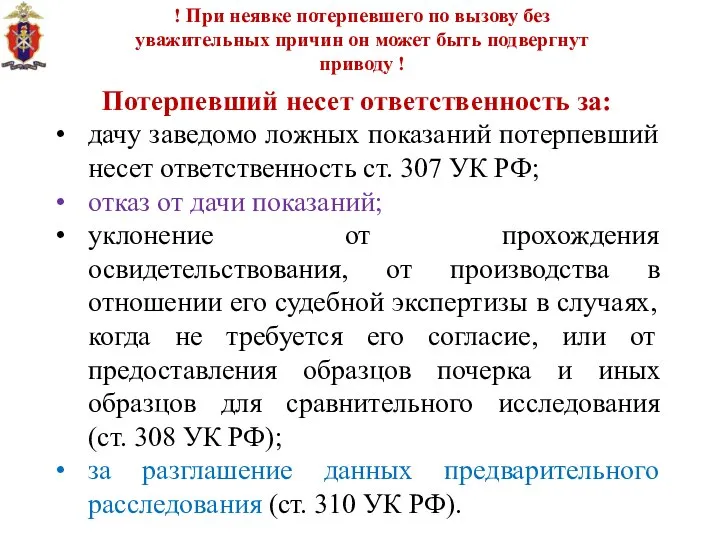 ! При неявке потерпевшего по вызову без уважительных причин он может быть подвергнут приводу !

Потерпевший несет ответственность за:

• дачу заведомо ложных показаний потерпевший несет ответственность ст. 307 УК РФ;
• отказ от дачи показаний;
• уклонение от прохождения освидетельствования, от производства в отношении его судебной экспертизы в случаях, когда не требуется его согласие, или от предоставления образцов почерка и иных образцов для сравнительного исследования (ст. 308 УК РФ);
• за разглашение данных предварительного расследования (ст. 310 УК РФ).